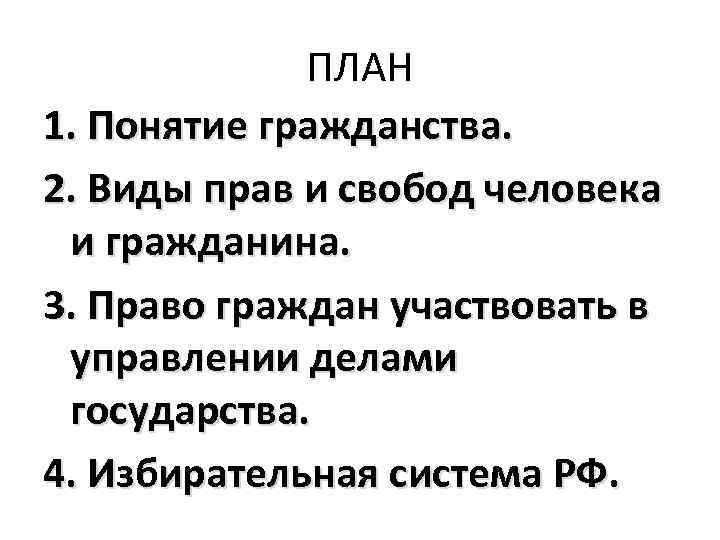 ПЛАН

1. Понятие гражданства.
2. Виды прав и свобод человека и гражданина.
3. Право граждан участвовать в управлении делами государства.
4. Избирательная система РФ.